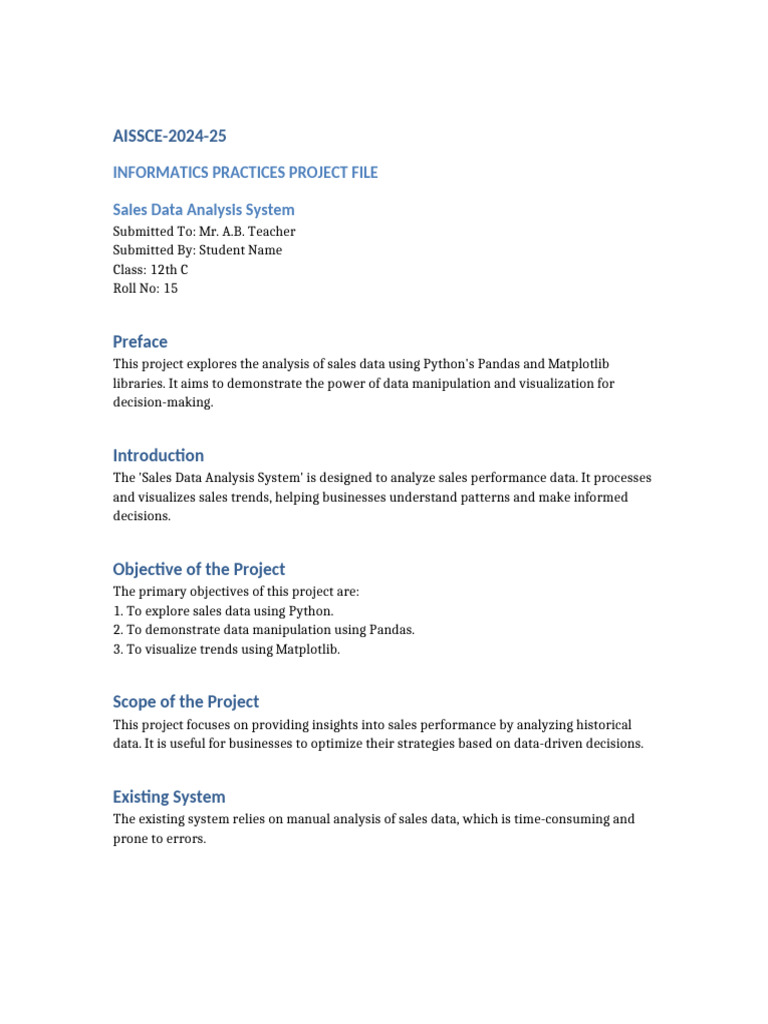 AISSCE-2024-25

INFORMATICS PRACTICES PROJECT FILE

Sales Data Analysis System

Submitted To: Mr. A.B. Teacher
Submitted By: Student Name
Class: 12th C
Roll No: 15

Preface

This project explores the analysis of sales data using Python's Pandas and Matplotlib libraries. It aims to demonstrate the power of data manipulation and visualization for decision-making.

Introduction

The 'Sales Data Analysis System' is designed to analyze sales performance data. It processes and visualizes sales trends, helping businesses understand patterns and make informed decisions.

Objective of the Project

The primary objectives of this project are:
1. To explore sales data using Python.
2. To demonstrate data manipulation using Pandas.
3. To visualize trends using Matplotlib.

Scope of the Project

This project focuses on providing insights into sales performance by analyzing historical data. It is useful for businesses to optimize their strategies based on data-driven decisions.

Existing System

The existing system relies on manual analysis of sales data, which is time-consuming and prone to errors.